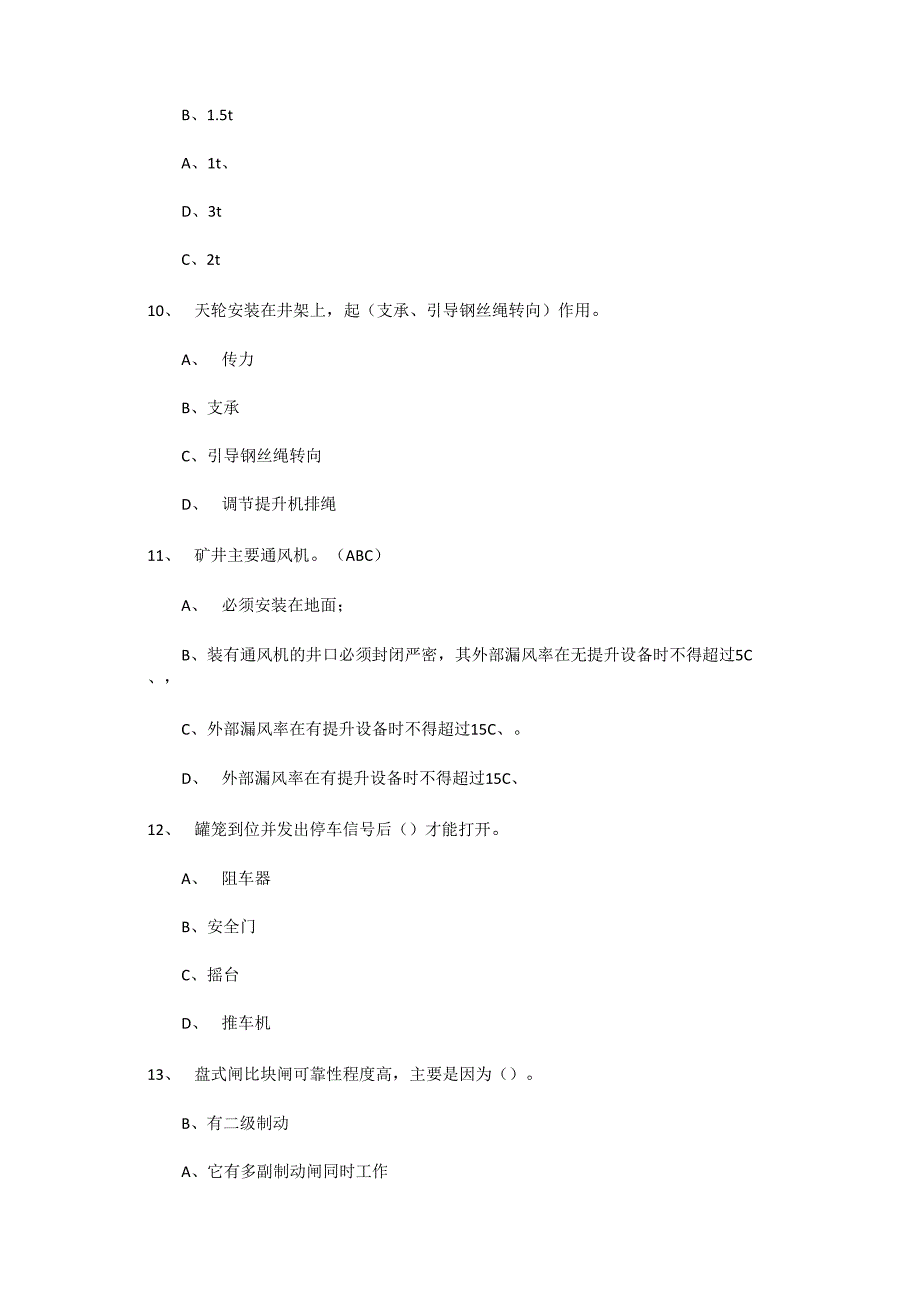 B、1.5t

A、1t、

D、3t

C、2t

10、 天轮安装在井架上，起（支承、引导钢丝绳转向）作用。

A、 传力

B、支承

C、引导钢丝绳转向

D、 调节提升机排绳

11、 矿井主要通风机。（ABC）

A、 必须安装在地面；

B、装有通风机的井口必须封闭严密，其外部漏风率在无提升设备时不得超过5C、，

C、外部漏风率在有提升设备时不得超过15C、。

D、 外部漏风率在有提升设备时不得超过15C、

12、 罐笼到位并发出停车信号后（）才能打开。

A、 阻车器

B、安全门

C、摇台

D、 推车机

13、 盘式闸比块闸可靠性程度高，主要是因为（）。

B、有二级制动

A、它有多副制动闸同时工作